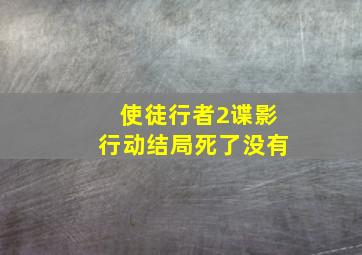 使徒行者2谍影行动结局死了没有